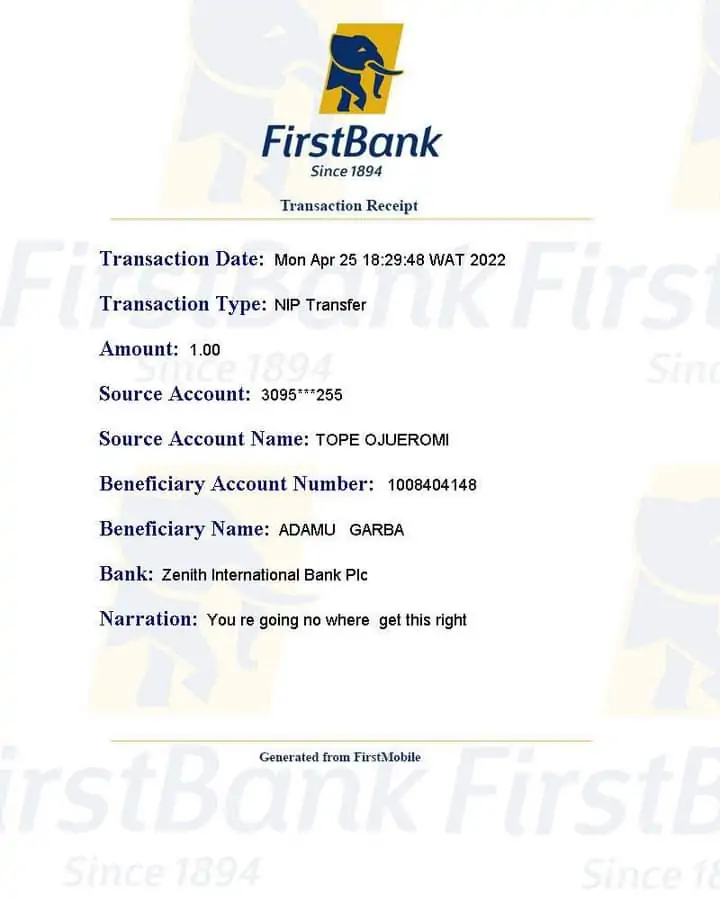 FirstBank
Since 1894

Transaction Receipt

Transaction Date: Mon Apr 25 18:29:48 WAT 2022

Transaction Type: NIP Transfer

Amount: 1.00

Source Account: 3095***255

Source Account Name: TOPE OJUEROMI

Beneficiary Account Number: 1008404148

Beneficiary Name: ADAMU GARBA

Bank: Zenith International Bank Plc

Narration: You re going no where get this right

Generated from FirstMobile

FirstBank
Since 1894